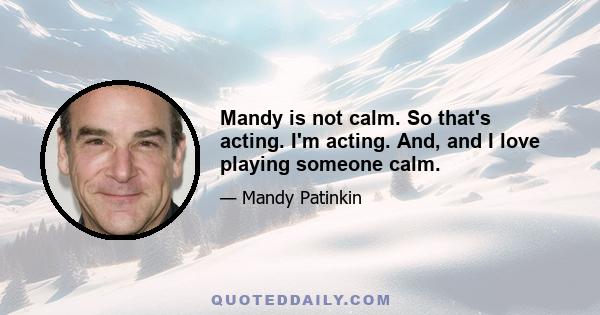 Mandy is not calm. So that's acting. I'm acting. And, and I love playing someone calm.

— Mandy Patinkin

QUOTEDDAILY.COM